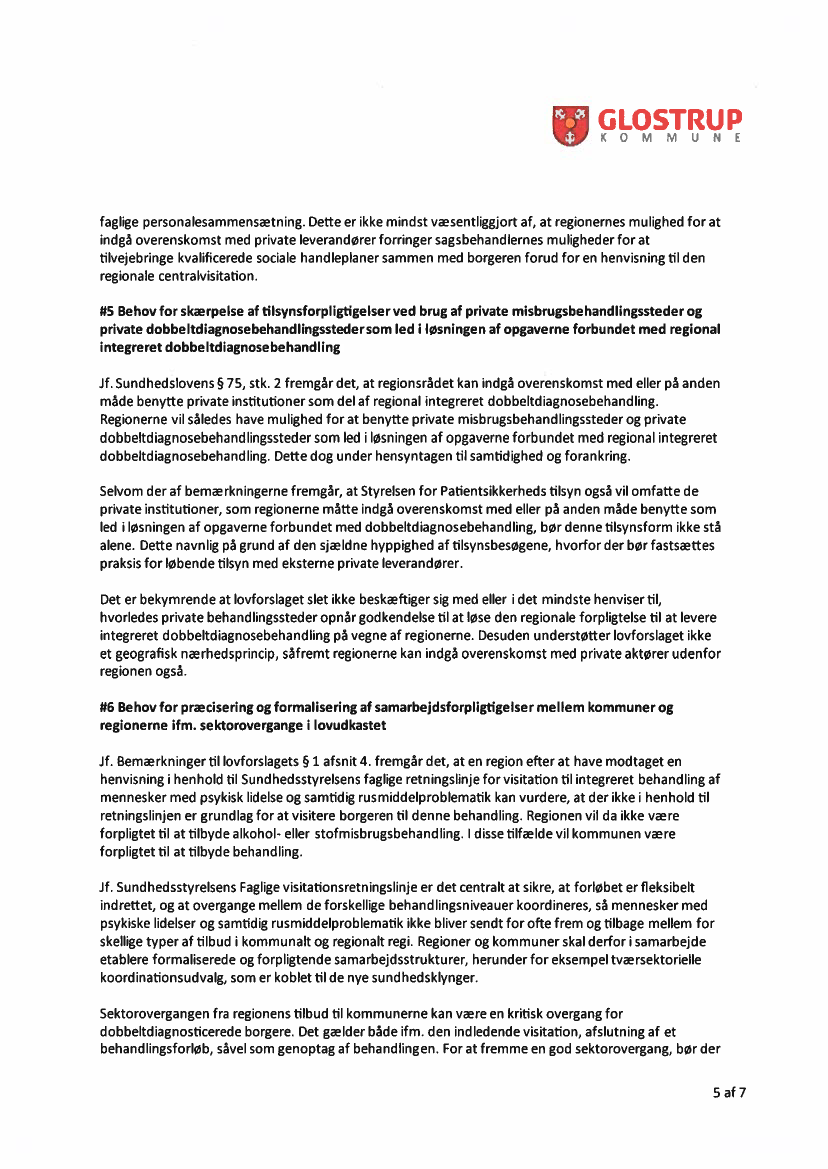 GLOSTRUP
KOMMUNE

faglige personalesammensætning. Dette er ikke mindst væsentliggjort af, at regionernes mulighed for at indgå overenskomst med private leverandører forringer sagsbehandlernes muligheder for at tilvejebringe kvalificerede sociale handleplaner sammen med borgeren forud for en henvisning til den regionale centralvisitation.

#5 Behov for skærpelse af tilsynsforpligtigelser ved brug af private misbrugsbehandlingssteder og private dobbeltdiagnosebehandlingssteder som led i løsningen af opgaverne forbundet med regional integreret dobbeltdiagnosebehandling

Jf. Sundhedslovens § 75, stk. 2 fremgår det, at regionsrådet kan indgå overenskomst med eller på anden måde benytte private institutioner som del af regional integreret dobbeltdiagnosebehandling. Regionerne vil således have mulighed for at benytte private misbrugsbehandlingssteder og private dobbeltdiagnosebehandlingssteder som led i løsningen af opgaverne forbundet med regional integreret dobbeltdiagnosebehandling. Dette dog under hensyntagen til samtidighed og forankring.

Selvom der af bemærkningerne fremgår, at Styrelsen for Patientsikkerheds tilsyn også vil omfatte de private institutioner, som regionerne måtte indgå overenskomst med eller på anden måde benytte som led i løsningen af opgaverne forbundet med dobbeltdiagnosebehandling, bør denne tilsynsform ikke stå alene. Dette navnlig på grund af den sjældne hyppighed af tilsynsbesøgene, hvorfor der bør fastsættes praksis for løbende tilsyn med eksterne private leverandører.

Det er bekymrende at lovforslaget slet ikke beskæftiger sig med eller i det mindste henviser til, hvorledes private behandlingssteder opnår godkendelse til at løse den regionale forpligtelse til at levere integreret dobbeltdiagnosebehandling på vegne af regionerne. Desuden understøtter lovforslaget ikke et geografisk nærhedsprincip, såfremt regionerne kan indgå overenskomst med private aktører udenfor regionen også.

#6 Behov for præcisering og formalisering af samarbejdsforpligtigelser mellem kommuner og regionerne ifm. sektorovergange i lovudkastet

Jf. Bemærkninger til lovforslagets § 1 afsnit 4. fremgår det, at en region efter at have modtaget en henvisning i henhold til Sundhedsstyrelsens faglige retningslinje for visitation til integreret behandling af mennesker med psykisk lidelse og samtidig rusmiddelproblematik kan vurdere, at der ikke i henhold til retningslinjen er grundlag for at visitere borgeren til denne behandling. Regionen vil da ikke være forpligtet til at tilbyde alkohol- eller stofmisbrugsbehandling. I disse tilfælde vil kommunen være forpligtet til at tilbyde behandling.

Jf. Sundhedsstyrelsens Faglige visitationsretningslinje er det centralt at sikre, at forløbet er fleksibelt indrettet, og at overgange mellem de forskellige behandlingsniveauer koordineres, så mennesker med psykiske lidelser og samtidig rusmiddelproblematik ikke bliver sendt for ofte frem og tilbage mellem for skellige typer af tilbud i kommunalt og regionalt regi. Regioner og kommuner skal derfor i samarbejde etablere formaliserede og forpligtende samarbejdsstrukturer, herunder for eksempel tværsektorielle koordinationsudvalg, som er koblet til de nye sundhedsklynger.

Sektorovergangen fra regionens tilbud til kommunerne kan være en kritisk overgang for dobbeltdiagnosticerede borgere. Det gælder både ifm. den indledende visitation, afslutning af et behandlingsforløb, såvel som genoptag af behandlingen. For at fremme en god sektorovergang, bør der

5 af 7